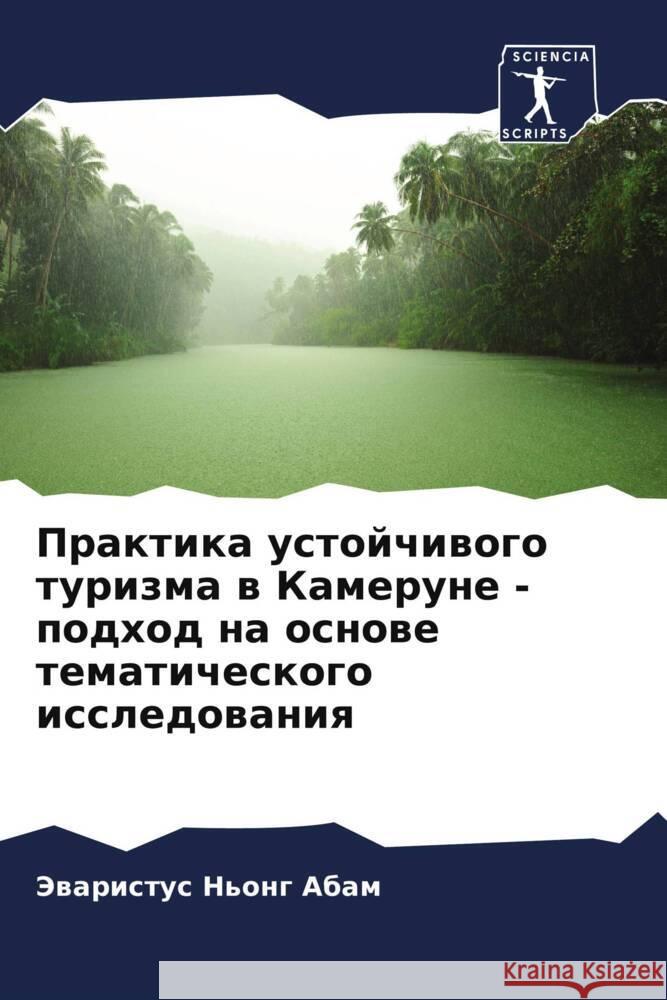 SCIENCIA
SCRIPTS

Практика устойчивого туризма в Камеруне - подход на основе тематического исследования

Эваристус Ньонг Абам